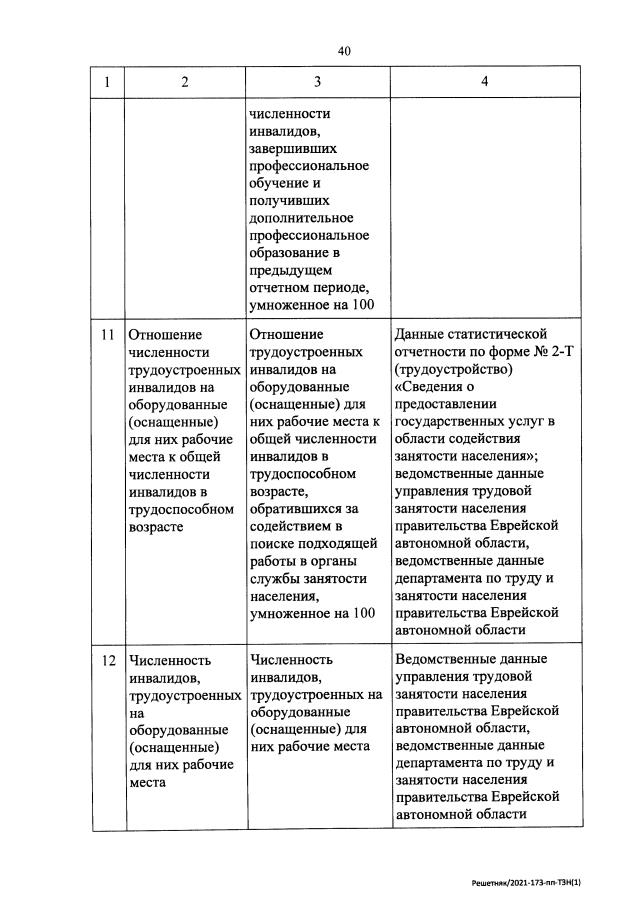 40

| 1 | 2 | 3 | 4 |
|---|---|---|---|
| | | численности инвалидов, завершивших профессиональное обучение и получивших дополнительное профессиональное образование в предыдущем отчетном периоде, умноженное на 100 | |
| 11 | Отношение численности трудоустроенных инвалидов на оборудованные (оснащенные) для них рабочие места к общей численности инвалидов в трудоспособном возрасте | Отношение трудоустроенных инвалидов на оборудованные (оснащенные) для них рабочие места к общей численности инвалидов в трудоспособном возрасте, обратившихся за содействием в поиске подходящей работы в органы службы занятости населения, умноженное на 100 | Данные статистической отчетности по форме № 2-Т (трудоустройство) «Сведения о предоставлении государственных услуг в области содействия занятости населения»; ведомственные данные управления трудовой занятости населения правительства Еврейской автономной области, ведомственные данные департамента по труду и занятости населения правительства Еврейской автономной области |
| 12 | Численность инвалидов, трудоустроенных на оборудованные (оснащенные) для них рабочие места | Численность инвалидов, трудоустроенных на оборудованные (оснащенные) для них рабочие места | Ведомственные данные управления трудовой занятости населения правительства Еврейской автономной области, ведомственные данные департамента по труду и занятости населения правительства Еврейской автономной области |

Решетняк/2021-173-пп-ТЗН(1)